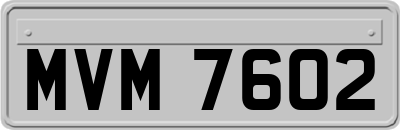 MVM 7602